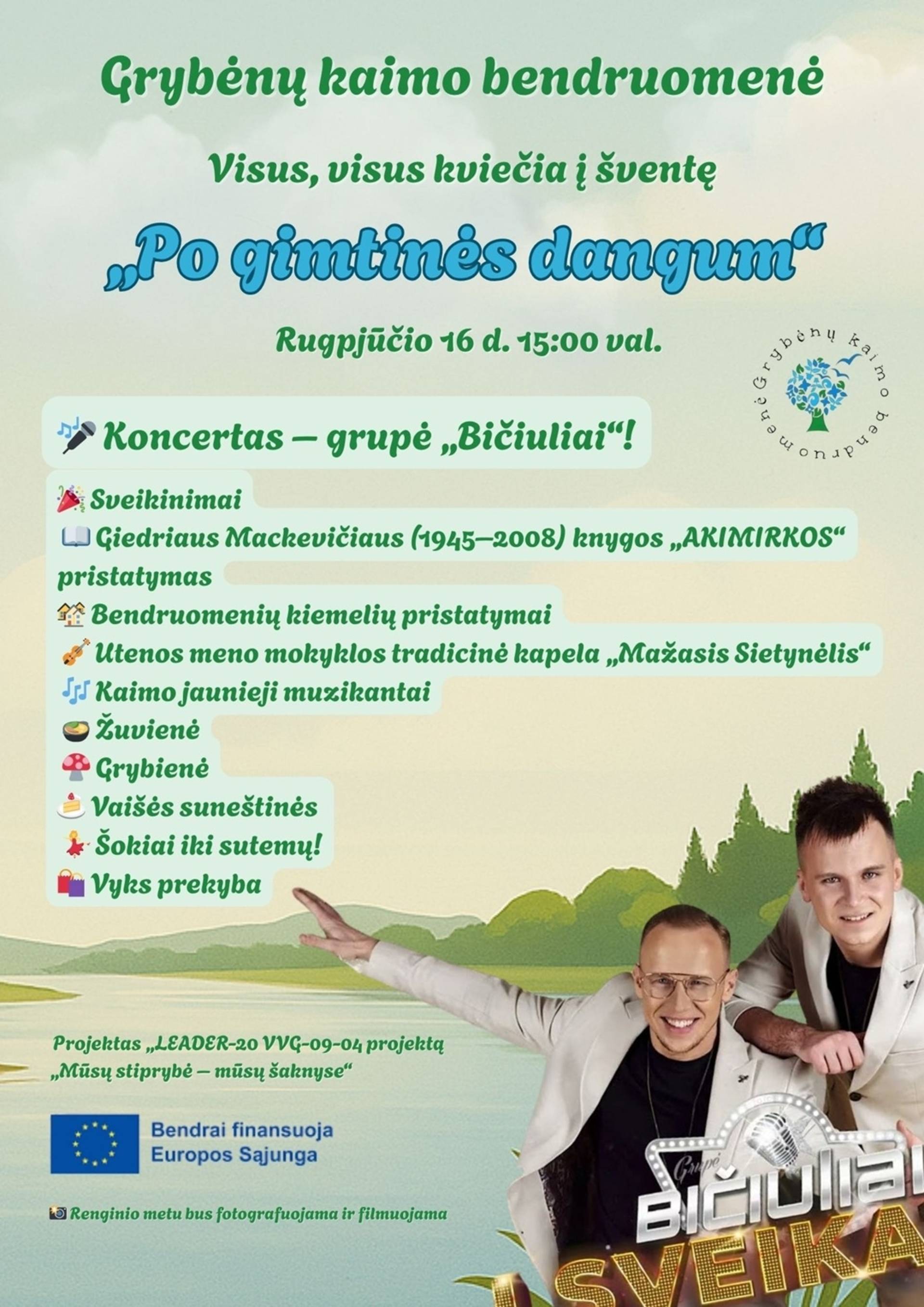 Grybėnų kaimo bendruomenė

Visus, visus kviečia į šventę

„Po gimtinės dangum“

Rugpjūčio 16 d. 15:00 val.

Grybėnų kaimo bendruomenė

Koncertas – grupė „Bičiuliai“!

Sveikinimai
Giedriaus Mackevičiaus (1945–2008) knygos „AKIMIRKOS“ pristatymas
Bendruomenių kiemelių pristatymai
Utenos meno mokyklos tradicinė kapela „Mažasis Sietynėlis“
Kaimo jaunieji muzikantai
Žuvienė
Grybienė
Vaišės suneštinės
Šokiai iki sutemų!
Vyks prekyba

Projektas „LEADER-20 VVG-09-04 projektą „Mūsų stiprybė – mūsų šaknyse“

Bendrai finansuoja Europos Sąjunga

Renginio metu bus fotografuojama ir filmuojama

Grupė BIČIULIAI

SVEIKA